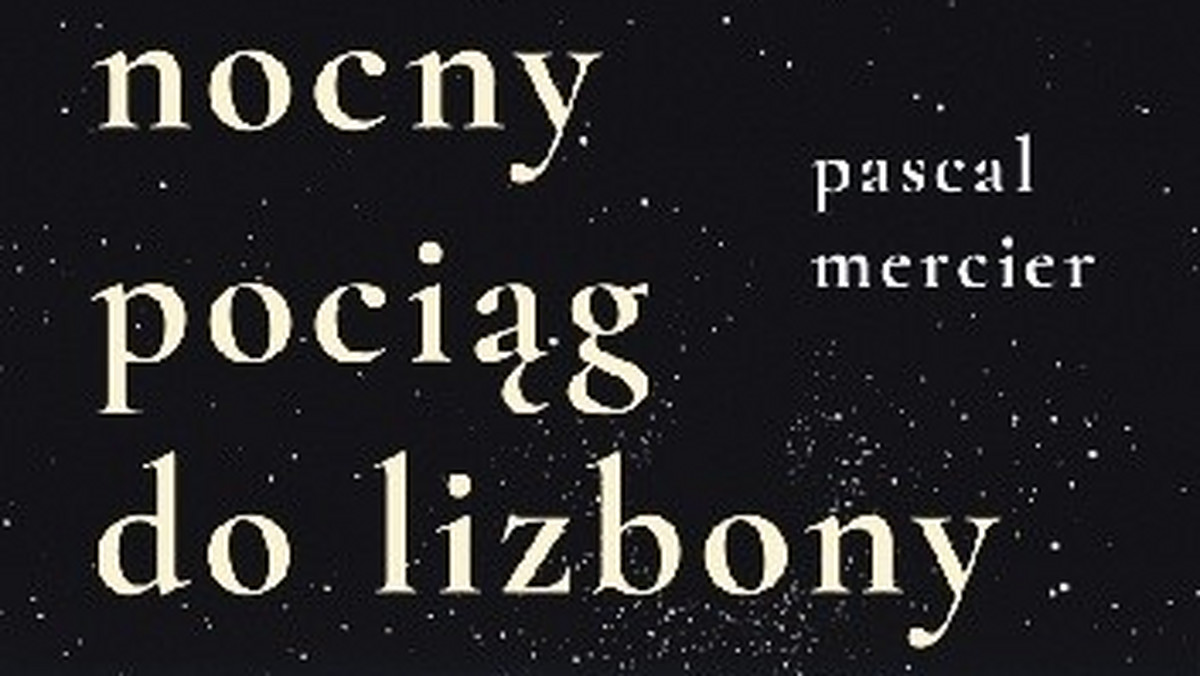 nocny
pociąg
do lizbony

pascal
mercier